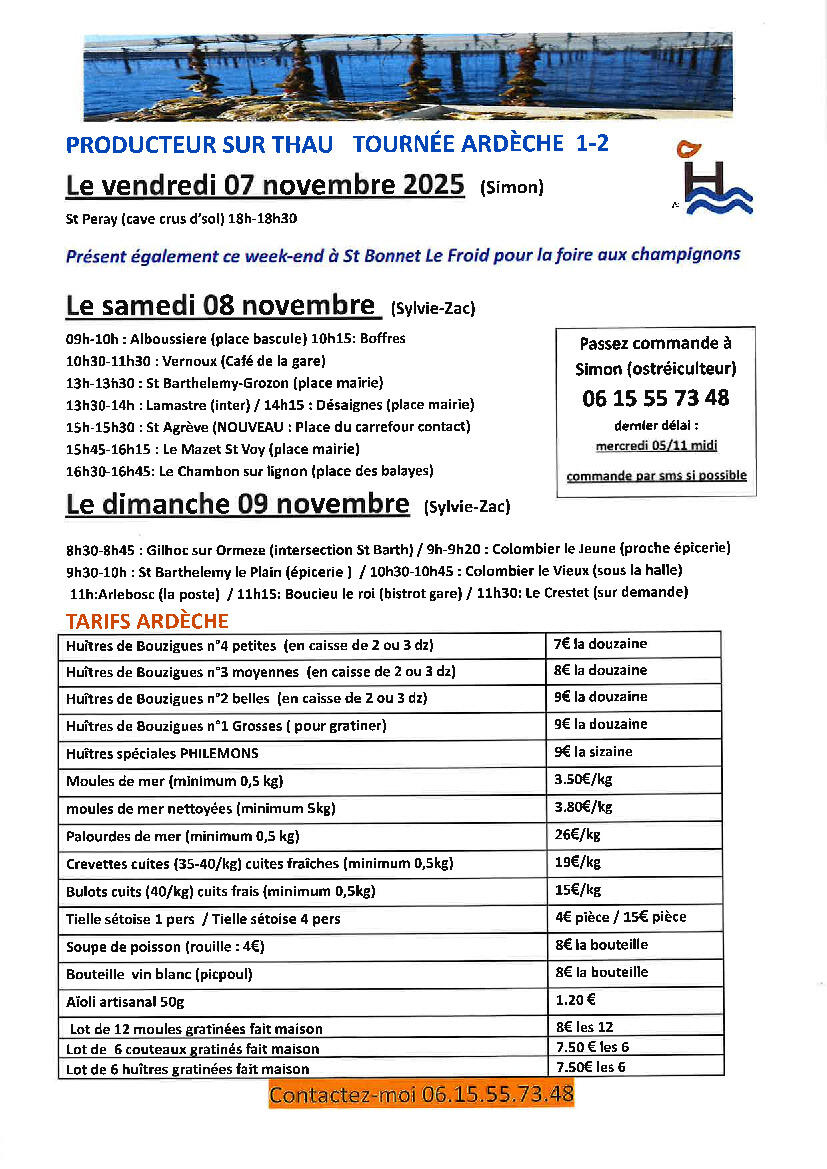 PRODUCTEUR SUR THAU   TOURNÉE ARDÈCHE 1-2

Le vendredi 07 novembre 2025 (Simon)

St Peray (cave crus d'sol) 18h-18h30

Présent également ce week-end à St Bonnet Le Froid pour la foire aux champignons

Le samedi 08 novembre (Sylvie-Zac)

09h-10h : Alboussiere (place bascule) 10h15: Boffres
10h30-11h30 : Vernoux (Café de la gare)
13h-13h30 : St Barthelemy-Grozon (place mairie)
13h30-14h : Lamastre (inter) / 14h15 : Désaignes (place mairie)
15h-15h30 : St Agrève (NOUVEAU : Place du carrefour contact)
15h45-16h15 : Le Mazet St Voy (place mairie)
16h30-16h45: Le Chambon sur lignon (place des balayes)

Passez commande à Simon (ostréiculteur)
06 15 55 73 48
dernier délai :
mercredi 05/11 midi
commande par sms si possible

Le dimanche 09 novembre (Sylvie-Zac)

8h30-8h45 : Gilhoc sur Ormeze (intersection St Barth) / 9h-9h20 : Colombier le Jeune (proche épicerie)
9h30-10h : St Barthelemy le Plain (épicerie ) / 10h30-10h45 : Colombier le Vieux (sous la halle)
11h:Arlebosc (la poste) / 11h15: Boucieu le roi (bistrot gare) / 11h30: Le Crestet (sur demande)

TARIFS ARDÈCHE

| | |
|---|---|
| Huîtres de Bouzigues n°4 petites (en caisse de 2 ou 3 dz) | 7€ la douzaine |
| Huîtres de Bouzigues n°3 moyennes (en caisse de 2 ou 3 dz) | 8€ la douzaine |
| Huîtres de Bouzigues n°2 belles (en caisse de 2 ou 3 dz) | 9€ la douzaine |
| Huîtres de Bouzigues n°1 Grosses ( pour gratiner) | 9€ la douzaine |
| Huîtres spéciales PHILEMONS | 9€ la sizaine |
| Moules de mer (minimum 0,5 kg) | 3.50€/kg |
| moules de mer nettoyées (minimum 5kg) | 3.80€/kg |
| Palourdes de mer (minimum 0,5 kg) | 26€/kg |
| Crevettes cuites (35-40/kg) cuites fraîches (minimum 0,5kg) | 19€/kg |
| Bulots cuits (40/kg) cuits frais (minimum 0,5kg) | 15€/kg |
| Tielle sétoise 1 pers / Tielle sétoise 4 pers | 4€ pièce / 15€ pièce |
| Soupe de poisson (rouille : 4€) | 8€ la bouteille |
| Bouteille vin blanc (picpoul) | 8€ la bouteille |
| Aïoli artisanal 50g | 1.20 € |
| Lot de 12 moules gratinées fait maison | 8€ les 12 |
| Lot de 6 couteaux gratinés fait maison | 7.50 € les 6 |
| Lot de 6 huîtres gratinées fait maison | 7.50€ les 6 |

Contactez-moi 06.15.55.73.48